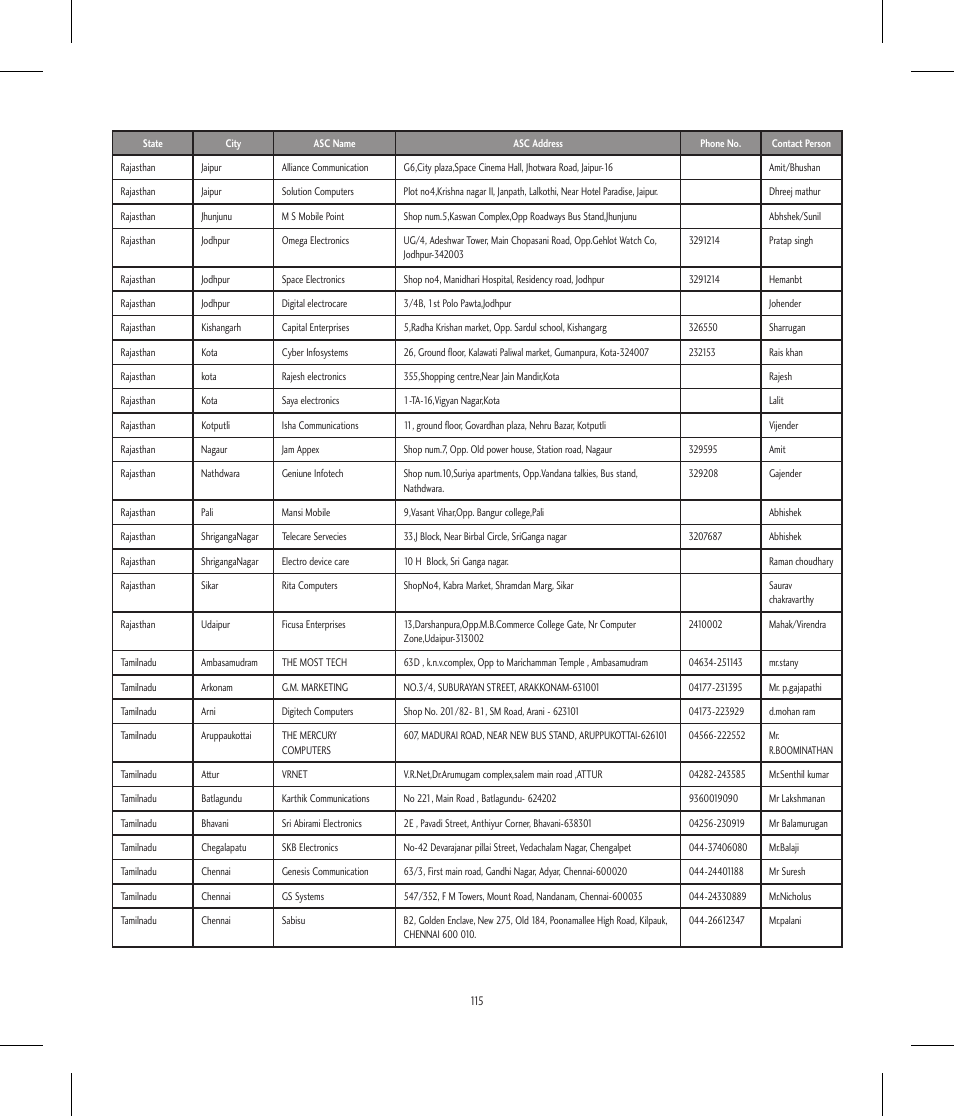 | State | City | ASC Name | ASC Address | Phone No. | Contact Person |
|---|---|---|---|---|---|
| Rajasthan | Jaipur | Alliance Communication | G6,City plaza,Space Cinema Hall, Jhotwara Road, Jaipur-16 | | Amit/Bhushan |
| Rajasthan | Jaipur | Solution Computers | Plot no4,Krishna nagar II, Janpath, Lalkothi, Near Hotel Paradise, Jaipur. | | Dhreej mathur |
| Rajasthan | Jhunjunu | M S Mobile Point | Shop num.5,Kaswan Complex,Opp Roadways Bus Stand,Jhunjunu | | Abhshek/Sunil |
| Rajasthan | Jodhpur | Omega Electronics | UG/4, Adeshwar Tower, Main Chopasani Road, Opp.Gehlot Watch Co, Jodhpur-342003 | 3291214 | Pratap singh |
| Rajasthan | Jodhpur | Space Electronics | Shop no4, Manidhari Hospital, Residency road, Jodhpur | 3291214 | Hemanbt |
| Rajasthan | Jodhpur | Digital electrocare | 3/4B, 1st Polo Pawta,Jodhpur | | Johender |
| Rajasthan | Kishangarh | Capital Enterprises | 5,Radha Krishan market, Opp. Sardul school, Kishangarg | 326550 | Sharrugan |
| Rajasthan | Kota | Cyber Infosystems | 26, Ground floor, Kalawati Paliwal market, Gumanpura, Kota-324007 | 232153 | Rais khan |
| Rajasthan | kota | Rajesh electronics | 355,Shopping centre,Near Jain Mandir,Kota | | Rajesh |
| Rajasthan | Kota | Saya electronics | 1-TA-16,Vigyan Nagar,Kota | | Lalit |
| Rajasthan | Kotputli | Isha Communications | 11, ground floor, Govardhan plaza, Nehru Bazar, Kotputli | | Vijender |
| Rajasthan | Nagaur | Jam Appex | Shop num.7, Opp. Old power house, Station road, Nagaur | 329595 | Amit |
| Rajasthan | Nathdwara | Geniune Infotech | Shop num.10,Suriya apartments, Opp.Vandana talkies, Bus stand, Nathdwara. | 329208 | Gajender |
| Rajasthan | Pali | Mansi Mobile | 9,Vasant Vihar,Opp. Bangur college,Pali | | Abhishek |
| Rajasthan | ShrigangaNagar | Telecare Servecies | 33,J Block, Near Birbal Circle, SriGanga nagar | 3207687 | Abhishek |
| Rajasthan | ShrigangaNagar | Electro device care | 10 H Block, Sri Ganga nagar. | | Raman choudhary |
| Rajasthan | Sikar | Rita Computers | ShopNo4, Kabra Market, Shramdan Marg, Sikar | | Saurav chakravarthy |
| Rajasthan | Udaipur | Ficusa Enterprises | 13,Darshanpura,Opp.M.B.Commerce College Gate, Nr Computer Zone,Udaipur-313002 | 2410002 | Mahak/Virendra |
| Tamilnadu | Ambasamudram | THE MOST TECH | 63D , k.n.v.complex, Opp to Marichamman Temple , Ambasamudram | 04634-251143 | mr.stany |
| Tamilnadu | Arkonam | G.M. MARKETING | NO.3/4, SUBURAYAN STREET, ARAKKONAM-631001 | 04177-231395 | Mr. p.gajapathi |
| Tamilnadu | Arni | Digitech Computers | Shop No. 201/82- B1, SM Road, Arani - 623101 | 04173-223929 | d.mohan ram |
| Tamilnadu | Aruppaukottai | THE MERCURY COMPUTERS | 607, MADURAI ROAD, NEAR NEW BUS STAND, ARUPPUKOTTAI-626101 | 04566-222552 | Mr. R.BOOMINATHAN |
| Tamilnadu | Attur | VRNET | V.R.Net,Dr.Arumugam complex,salem main road ,ATTUR | 04282-243585 | Mr.Senthil kumar |
| Tamilnadu | Batlagundu | Karthik Communications | No 221, Main Road , Batlagundu- 624202 | 9360019090 | Mr Lakshmanan |
| Tamilnadu | Bhavani | Sri Abirami Electronics | 2E , Pavadi Street, Anthiyur Corner, Bhavani-638301 | 04256-230919 | Mr Balamurugan |
| Tamilnadu | Chegalapatu | SKB Electronics | No-42 Devarajanar pillai Street, Vedachalam Nagar, Chengalpet | 044-37406080 | Mr.Balaji |
| Tamilnadu | Chennai | Genesis Communication | 63/3, First main road, Gandhi Nagar, Adyar, Chennai-600020 | 044-24401188 | Mr Suresh |
| Tamilnadu | Chennai | GS Systems | 547/352, F M Towers, Mount Road, Nandanam, Chennai-600035 | 044-24330889 | Mr.Nicholus |
| Tamilnadu | Chennai | Sabisu | B2, Golden Enclave, New 275, Old 184, Poonamallee High Road, Kilpauk, CHENNAI 600 010. | 044-26612347 | Mr.palani |

115